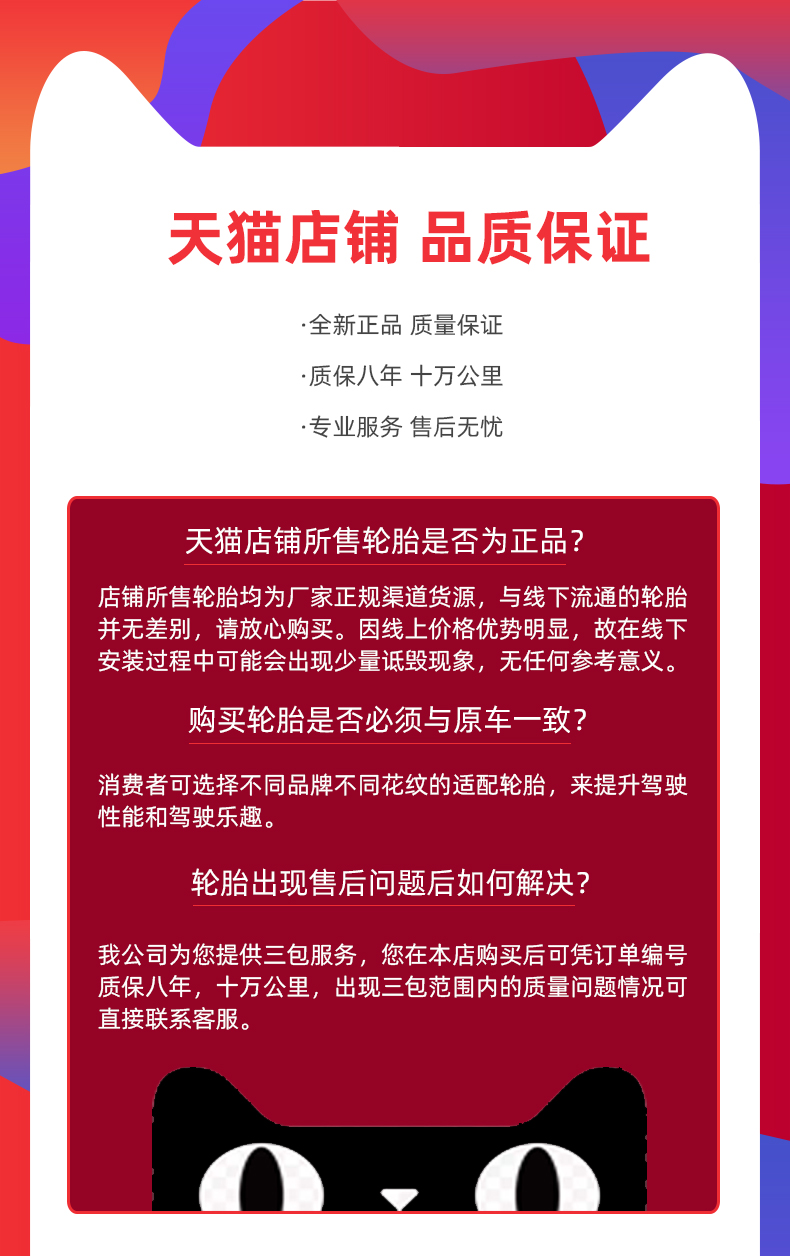 天猫店铺 品质保证

·全新正品 质量保证

·质保八年 十万公里

·专业服务 售后无忧

天猫店铺所售轮胎是否为正品？

店铺所售轮胎均为厂家正规渠道货源，与线下流通的轮胎并无差别，请放心购买。因线上价格优势明显，故在线下安装过程中可能会出现少量诋毁现象，无任何参考意义。

购买轮胎是否必须与原车一致？

消费者可选择不同品牌不同花纹的适配轮胎，来提升驾驶性能和驾驶乐趣。

轮胎出现售后问题后如何解决？

我公司为您提供三包服务，您在本店购买后可凭订单编号质保八年，十万公里，出现三包范围内的质量问题情况可直接联系客服。